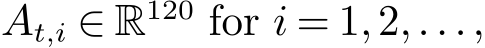 $A_{t,i} \in \mathbb{R}^{120}$ for $i = 1, 2, \ldots,$